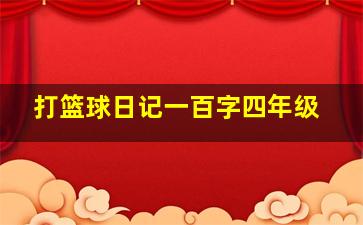 打篮球日记一百字四年级